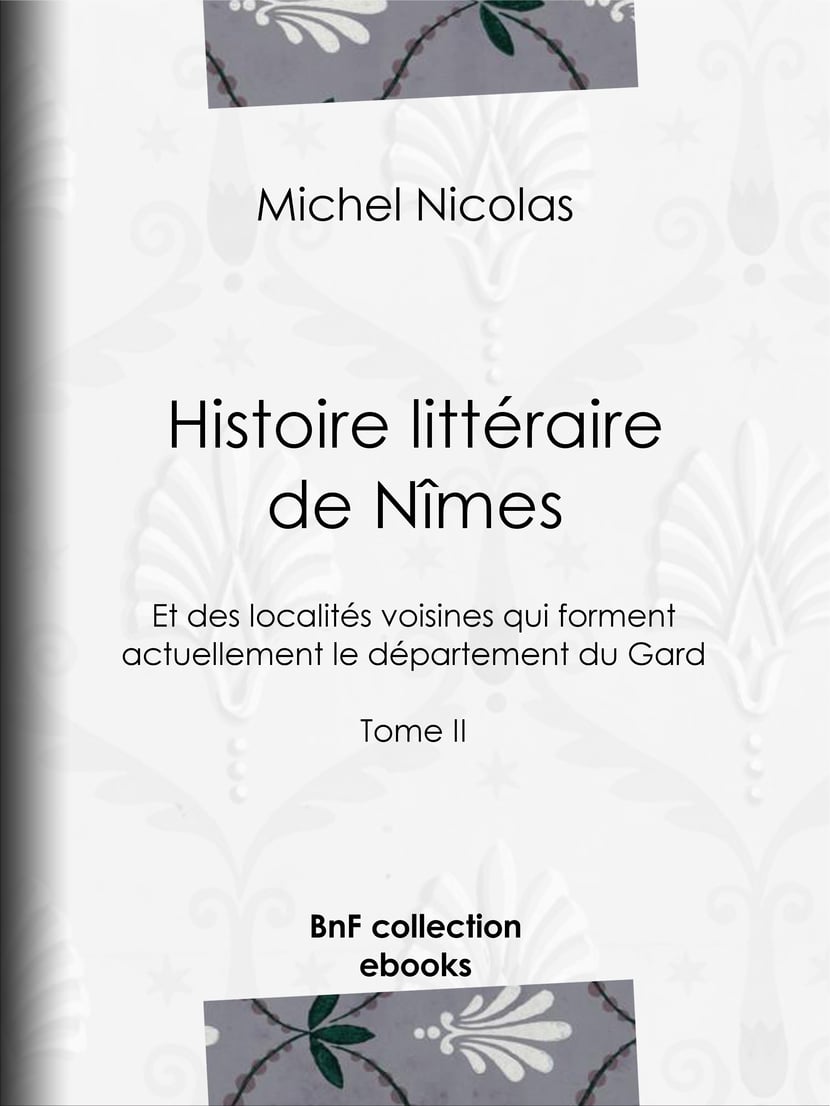 Michel Nicolas

Histoire littéraire de Nîmes

Et des localités voisines qui forment actuellement le département du Gard

Tome II

BnF collection ebooks